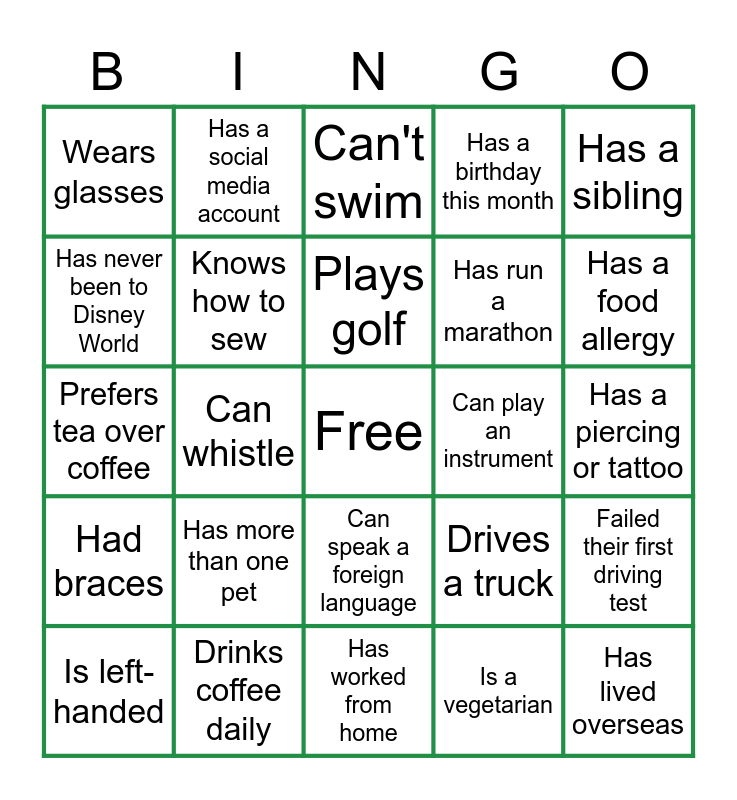 | B | I | N | G | O |
|---|---|---|---|---|
| Wears glasses | Has a social media account | Can't swim | Has a birthday this month | Has a sibling |
| Has never been to Disney World | Knows how to sew | Plays golf | Has run a marathon | Has a food allergy |
| Prefers tea over coffee | Can whistle | Free | Can play an instrument | Has a piercing or tattoo |
| Had braces | Has more than one pet | Can speak a foreign language | Drives a truck | Failed their first driving test |
| Is left-handed | Drinks coffee daily | Has worked from home | Is a vegetarian | Has lived overseas |